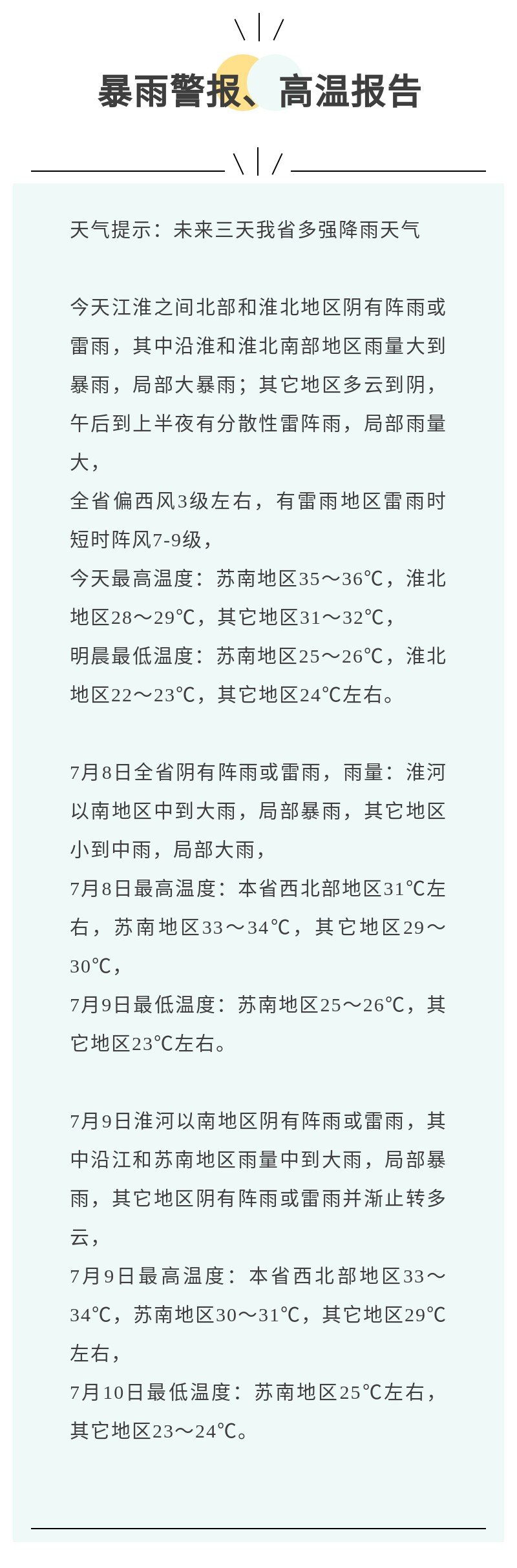 暴雨警报、高温报告

天气提示：未来三天我省多强降雨天气

今天江淮之间北部和淮北地区阴有阵雨或雷雨，其中沿淮和淮北南部地区雨量大到暴雨，局部大暴雨；其它地区多云到阴，午后到上半夜有分散性雷阵雨，局部雨量大，
全省偏西风3级左右，有雷雨地区雷雨时短时阵风7-9级，
今天最高温度：苏南地区35～36℃，淮北地区28～29℃，其它地区31～32℃，
明晨最低温度：苏南地区25～26℃，淮北地区22～23℃，其它地区24℃左右。

7月8日全省阴有阵雨或雷雨，雨量：淮河以南地区中到大雨，局部暴雨，其它地区小到中雨，局部大雨，
7月8日最高温度：本省西北部地区31℃左右，苏南地区33～34℃，其它地区29～30℃，
7月9日最低温度：苏南地区25～26℃，其它地区23℃左右。

7月9日淮河以南地区阴有阵雨或雷雨，其中沿江和苏南地区雨量中到大雨，局部暴雨，其它地区阴有阵雨或雷雨并渐止转多云，
7月9日最高温度：本省西北部地区33～34℃，苏南地区30～31℃，其它地区29℃左右，
7月10日最低温度：苏南地区25℃左右，其它地区23～24℃。